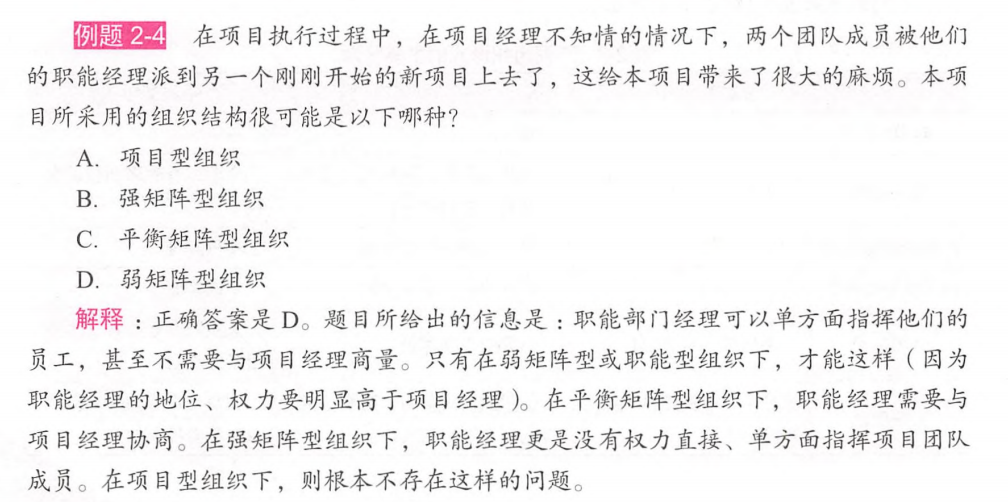 例题 2-4 在项目执行过程中，在项目经理不知情的情况下，两个团队成员被他们的职能经理派到另一个刚刚开始的新项目上去了，这给本项目带来了很大的麻烦。本项目所采用的组织结构很可能是以下哪种？

A. 项目型组织

B. 强矩阵型组织

C. 平衡矩阵型组织

D. 弱矩阵型组织

解释：正确答案是 D。题目所给出的信息是：职能部门经理可以单方面指挥他们的员工，甚至不需要与项目经理商量。只有在弱矩阵型或职能型组织下，才能这样（因为职能经理的地位、权力要明显高于项目经理）。在平衡矩阵型组织下，职能经理需要与项目经理协商。在强矩阵型组织下，职能经理更是没有权力直接、单方面指挥项目团队成员。在项目型组织下，则根本不存在这样的问题。